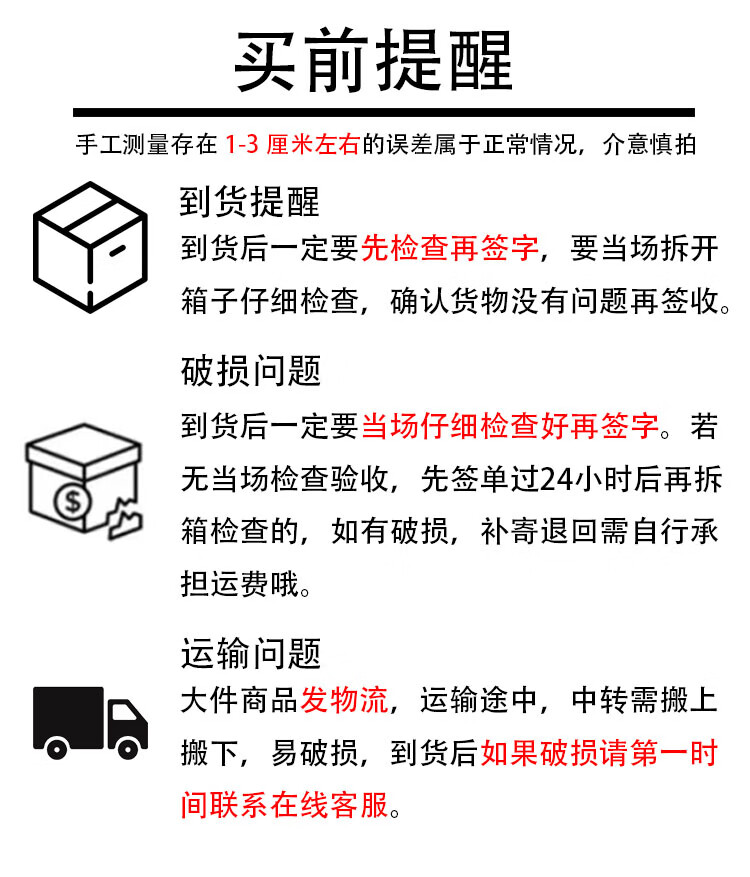 买前提醒

手工测量存在 1-3 厘米左右的误差属于正常情况，介意慎拍

到货提醒

到货后一定要先检查再签字，要当场拆开箱子仔细检查，确认货物没有问题再签收。

破损问题

到货后一定要当场仔细检查好再签字。若无当场检查验收，先签单过24小时后再拆箱检查的，如有破损，补寄退回需自行承担运费哦。

运输问题

大件商品发物流，运输途中，中转需搬上搬下，易破损，到货后如果破损请第一时间联系在线客服。